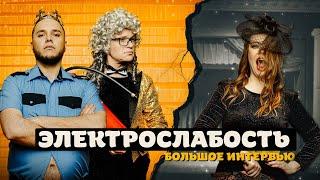 ЭЛЕКТРОСЛАБОСТЬ
БОЛЬШОЕ ИНТЕРВЬЮ